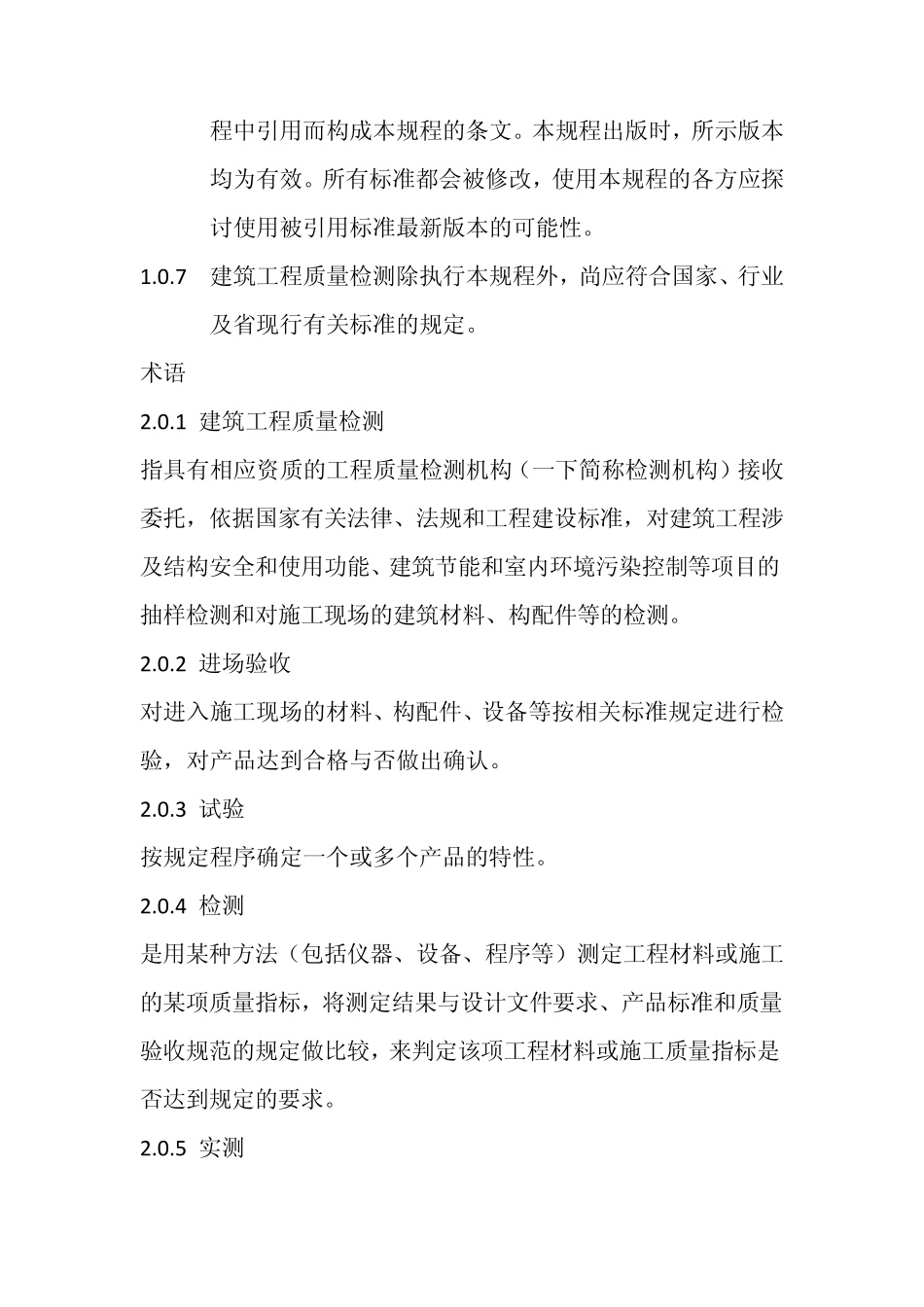 程中引用而构成本规程的条文。本规程出版时，所示版本均为有效。所有标准都会被修改，使用本规程的各方应探讨使用被引用标准最新版本的可能性。

1.0.7 建筑工程质量检测除执行本规程外，尚应符合国家、行业及省现行有关标准的规定。

术语

2.0.1 建筑工程质量检测

指具有相应资质的工程质量检测机构（一下简称检测机构）接收委托，依据国家有关法律、法规和工程建设标准，对建筑工程涉及结构安全和使用功能、建筑节能和室内环境污染控制等项目的抽样检测和对施工现场的建筑材料、构配件等的检测。

2.0.2 进场验收

对进入施工现场的材料、构配件、设备等按相关标准规定进行检验，对产品达到合格与否做出确认。

2.0.3 试验

按规定程序确定一个或多个产品的特性。

2.0.4 检测

是用某种方法（包括仪器、设备、程序等）测定工程材料或施工的某项质量指标，将测定结果与设计文件要求、产品标准和质量验收规范的规定做比较，来判定该项工程材料或施工质量指标是否达到规定的要求。

2.0.5 实测